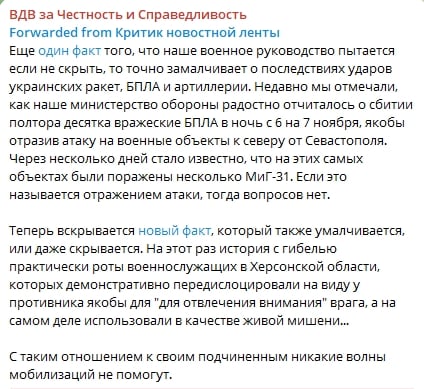 ВДВ за Честность и Справедливость
Forwarded from Критик новостной ленты
Еще один факт того, что наше военное руководство пытается если не скрыть, то точно замалчивает о последствиях ударов украинских ракет, БПЛА и артиллерии. Недавно мы отмечали, как наше министерство обороны радостно отчиталось о сбитии полтора десятка вражеские БПЛА в ночь с 6 на 7 ноября, якобы отразив атаку на военные объекты к северу от Севастополя. Через несколько дней стало известно, что на этих самых объектах были поражены несколько МиГ-31. Если это называется отражением атаки, тогда вопросов нет.

Теперь вскрывается новый факт, который также умалчивается, или даже скрывается. На этот раз история с гибелью практически роты военнослужащих в Херсонской области, которых демонстративно передислоцировали на виду у противника якобы для "для отвлечения внимания" врага, а на самом деле использовали в качестве живой мишени...

С таким отношением к своим подчиненным никакие волны мобилизаций не помогут.